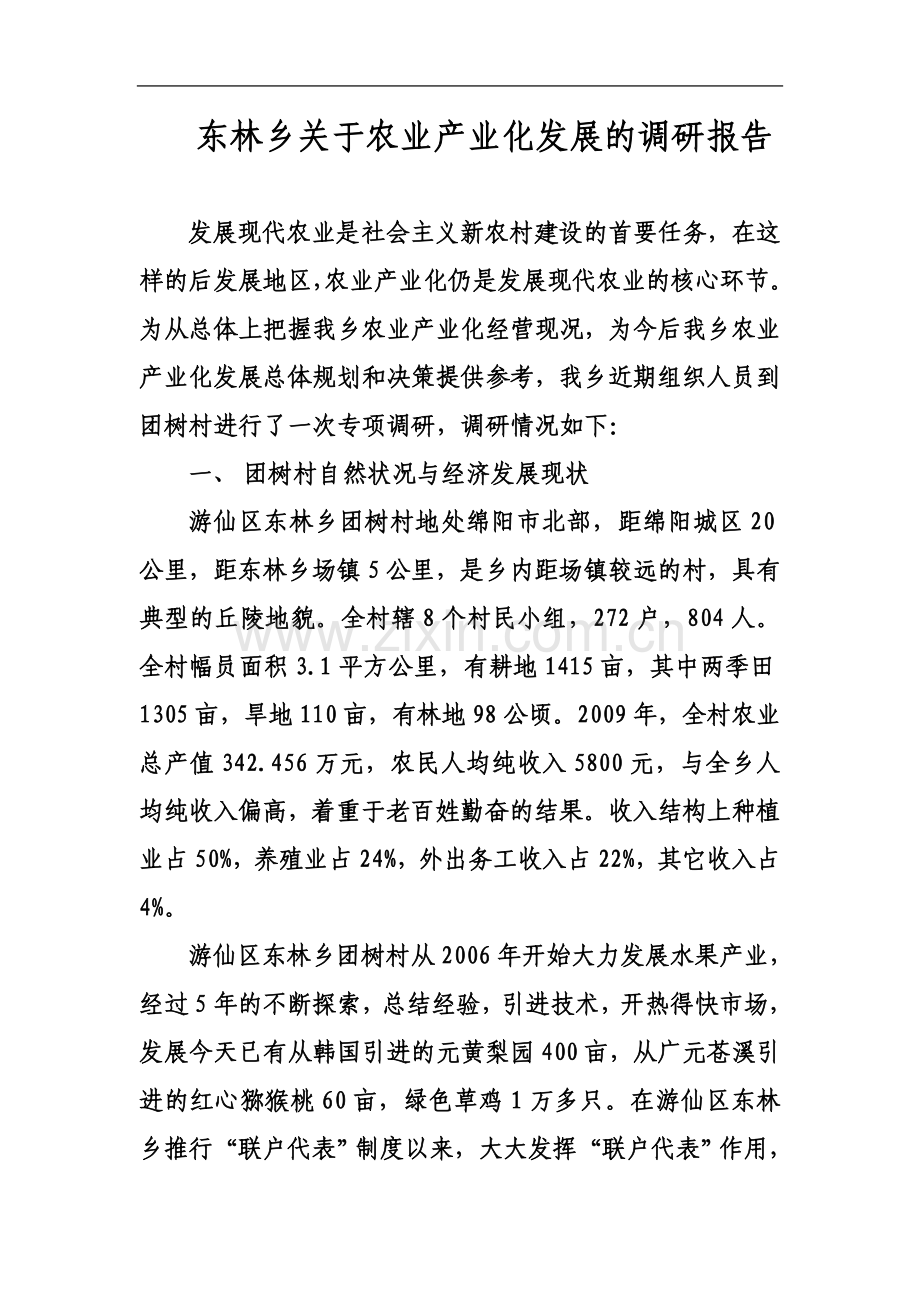 东林乡关于农业产业化发展的调研报告

发展现代农业是社会主义新农村建设的首要任务，在这样的后发展地区,农业产业化仍是发展现代农业的核心环节。为从总体上把握我乡农业产业化经营现况，为今后我乡农业产业化发展总体规划和决策提供参考，我乡近期组织人员到团树村进行了一次专项调研，调研情况如下:

一、团树村自然状况与经济发展现状

游仙区东林乡团树村地处绵阳市北部，距绵阳城区20公里，距东林乡场镇5公里，是乡内距场镇较远的村，具有典型的丘陵地貌。全村辖8个村民小组，272户，804人。全村幅员面积3.1平方公里，有耕地1415亩，其中两季田1305亩，旱地110亩，有林地98公顷。2009年，全村农业总产值342.456万元，农民人均纯收入5800元，与全乡人均纯收入偏高，着重于老百姓勤奋的结果。收入结构上种植业占50%，养殖业占24%，外出务工收入占22%，其它收入占4%。

游仙区东林乡团树村从2006年开始大力发展水果产业，经过5年的不断探索，总结经验，引进技术，开热得快市场，发展今天已有从韩国引进的元黄梨园400亩，从广元苍溪引进的红心猕猴桃60亩，绿色草鸡1万多只。在游仙区东林乡推行“联户代表”制度以来，大大发挥“联户代表”作用，

www.zixin.com.cn